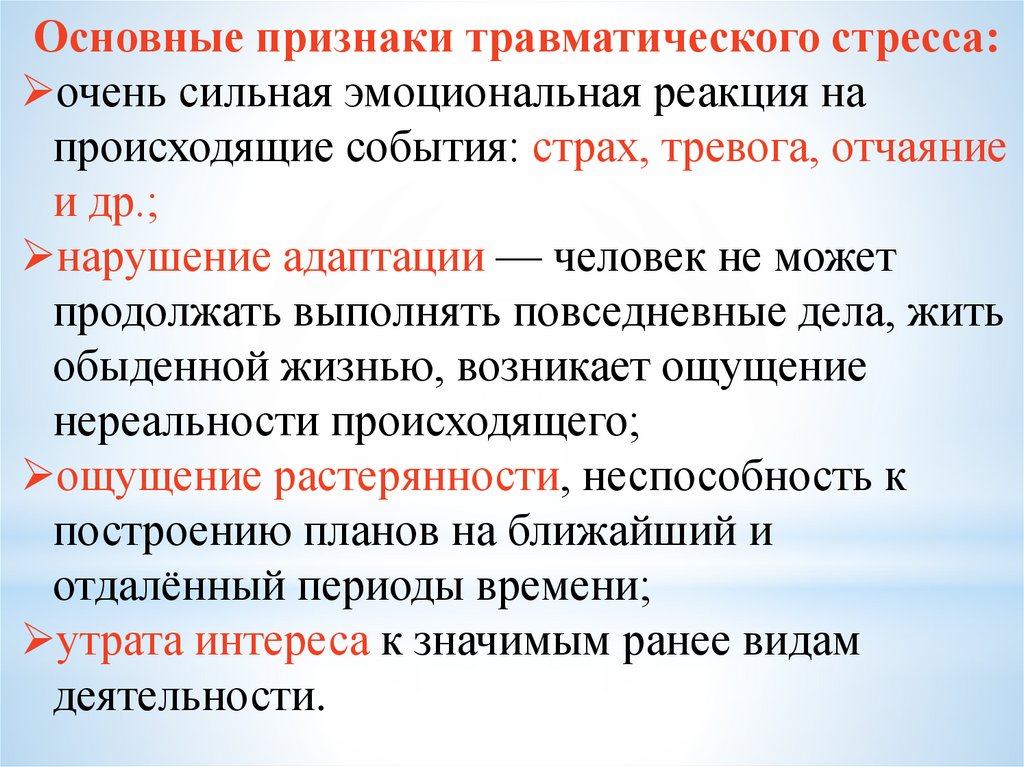 Основные признаки травматического стресса:

➢очень сильная эмоциональная реакция на происходящие события: страх, тревога, отчаяние и др.;

➢нарушение адаптации — человек не может продолжать выполнять повседневные дела, жить обыденной жизнью, возникает ощущение нереальности происходящего;

➢ощущение растерянности, неспособность к построению планов на ближайший и отдалённый периоды времени;

➢утрата интереса к значимым ранее видам деятельности.